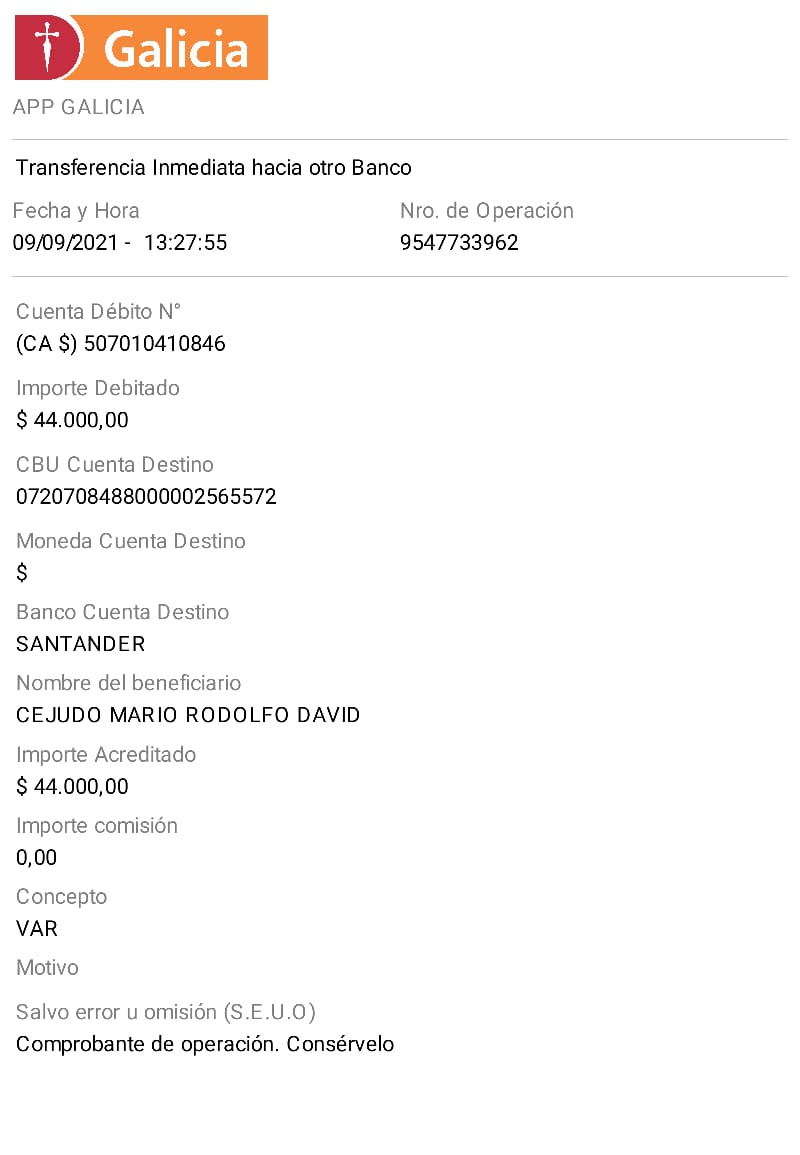 Galicia

APP GALICIA

Transferencia Inmediata hacia otro Banco

Fecha y Hora
09/09/2021 - 13:27:55

Nro. de Operación
9547733962

Cuenta Débito N°
(CA $) 507010410846

Importe Debitado
$ 44.000,00

CBU Cuenta Destino
0720708488000002565572

Moneda Cuenta Destino
$

Banco Cuenta Destino
SANTANDER

Nombre del beneficiario
CEJUDO MARIO RODOLFO DAVID

Importe Acreditado
$ 44.000,00

Importe comisión
0,00

Concepto
VAR

Motivo

Salvo error u omisión (S.E.U.O)
Comprobante de operación. Consérvelo